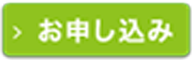 > お申し込み